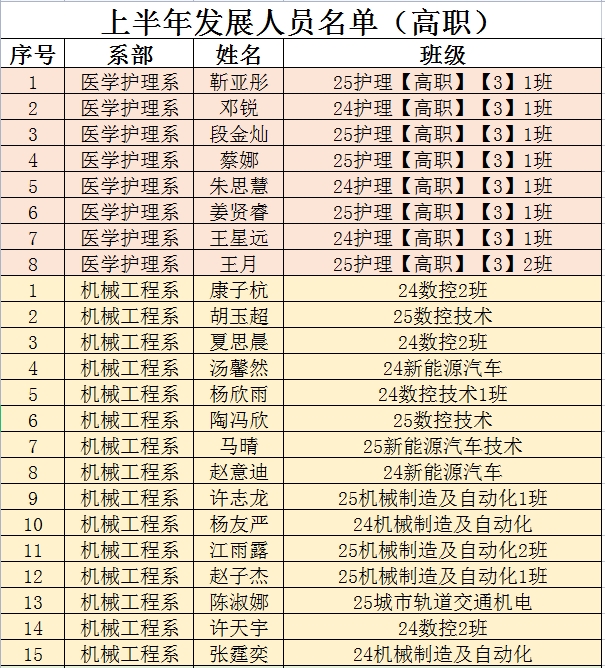 上半年发展人员名单（高职）

| 序号 | 系部 | 姓名 | 班级 |
|---|---|---|---|
| 1 | 医学护理系 | 靳亚彤 | 25护理【高职】【3】1班 |
| 2 | 医学护理系 | 邓锐 | 24护理【高职】【3】1班 |
| 3 | 医学护理系 | 段金灿 | 25护理【高职】【3】1班 |
| 4 | 医学护理系 | 蔡娜 | 25护理【高职】【3】1班 |
| 5 | 医学护理系 | 朱思慧 | 24护理【高职】【3】1班 |
| 6 | 医学护理系 | 姜贤睿 | 25护理【高职】【3】1班 |
| 7 | 医学护理系 | 王星远 | 24护理【高职】【3】1班 |
| 8 | 医学护理系 | 王月 | 25护理【高职】【3】2班 |
| 1 | 机械工程系 | 康子杭 | 24数控2班 |
| 2 | 机械工程系 | 胡玉超 | 25数控技术 |
| 3 | 机械工程系 | 夏思晨 | 24数控2班 |
| 4 | 机械工程系 | 汤馨然 | 24新能源汽车 |
| 5 | 机械工程系 | 杨欣雨 | 24数控技术1班 |
| 6 | 机械工程系 | 陶冯欣 | 25数控技术 |
| 7 | 机械工程系 | 马晴 | 25新能源汽车技术 |
| 8 | 机械工程系 | 赵意迪 | 24新能源汽车 |
| 9 | 机械工程系 | 许志龙 | 25机械制造及自动化1班 |
| 10 | 机械工程系 | 杨友严 | 24机械制造及自动化 |
| 11 | 机械工程系 | 江雨露 | 25机械制造及自动化2班 |
| 12 | 机械工程系 | 赵子杰 | 25机械制造及自动化1班 |
| 13 | 机械工程系 | 陈淑娜 | 25城市轨道交通机电 |
| 14 | 机械工程系 | 许天宇 | 24数控2班 |
| 15 | 机械工程系 | 张霆奕 | 24机械制造及自动化 |